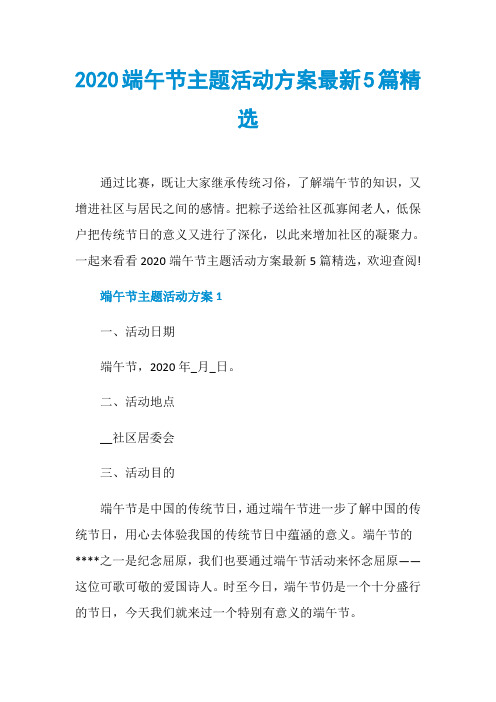 2020端午节主题活动方案最新5篇精选

通过比赛，既让大家继承传统习俗，了解端午节的知识，又增进社区与居民之间的感情。把粽子送给社区孤寡闻老人，低保户把传统节日的意义又进行了深化，以此来增加社区的凝聚力。一起来看看2020端午节主题活动方案最新5篇精选，欢迎查阅!

端午节主题活动方案1

一、活动日期

端午节，2020年_月_日。

二、活动地点

__社区居委会

三、活动目的

端午节是中国的传统节日，通过端午节进一步了解中国的传统节日，用心去体验我国的传统节日中蕴涵的意义。端午节的****之一是纪念屈原，我们也要通过端午节活动来怀念屈原——这位可歌可敬的爱国诗人。时至今日，端午节仍是一个十分盛行的节日，今天我们就来过一个特别有意义的端午节。